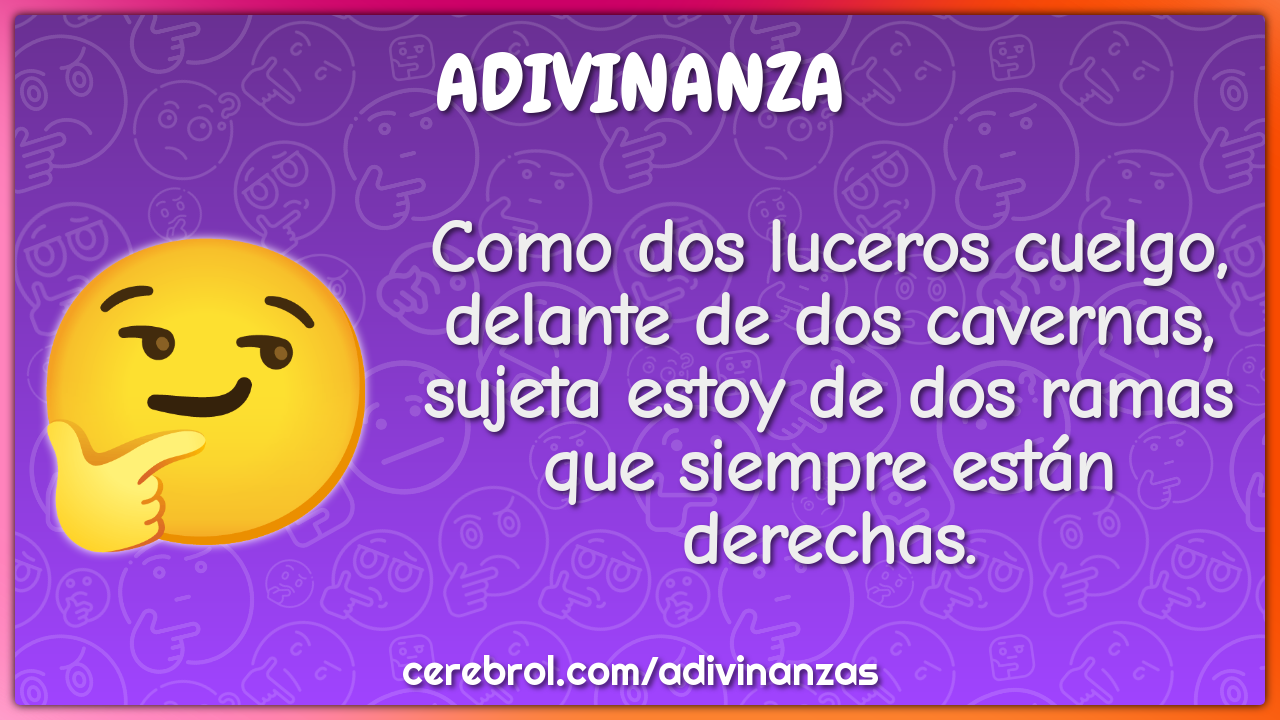 ADIVINANZA

Como dos luceros cuelgo, delante de dos cavernas, sujeta estoy de dos ramas que siempre están derechas.

cerebrol.com/adivinanzas